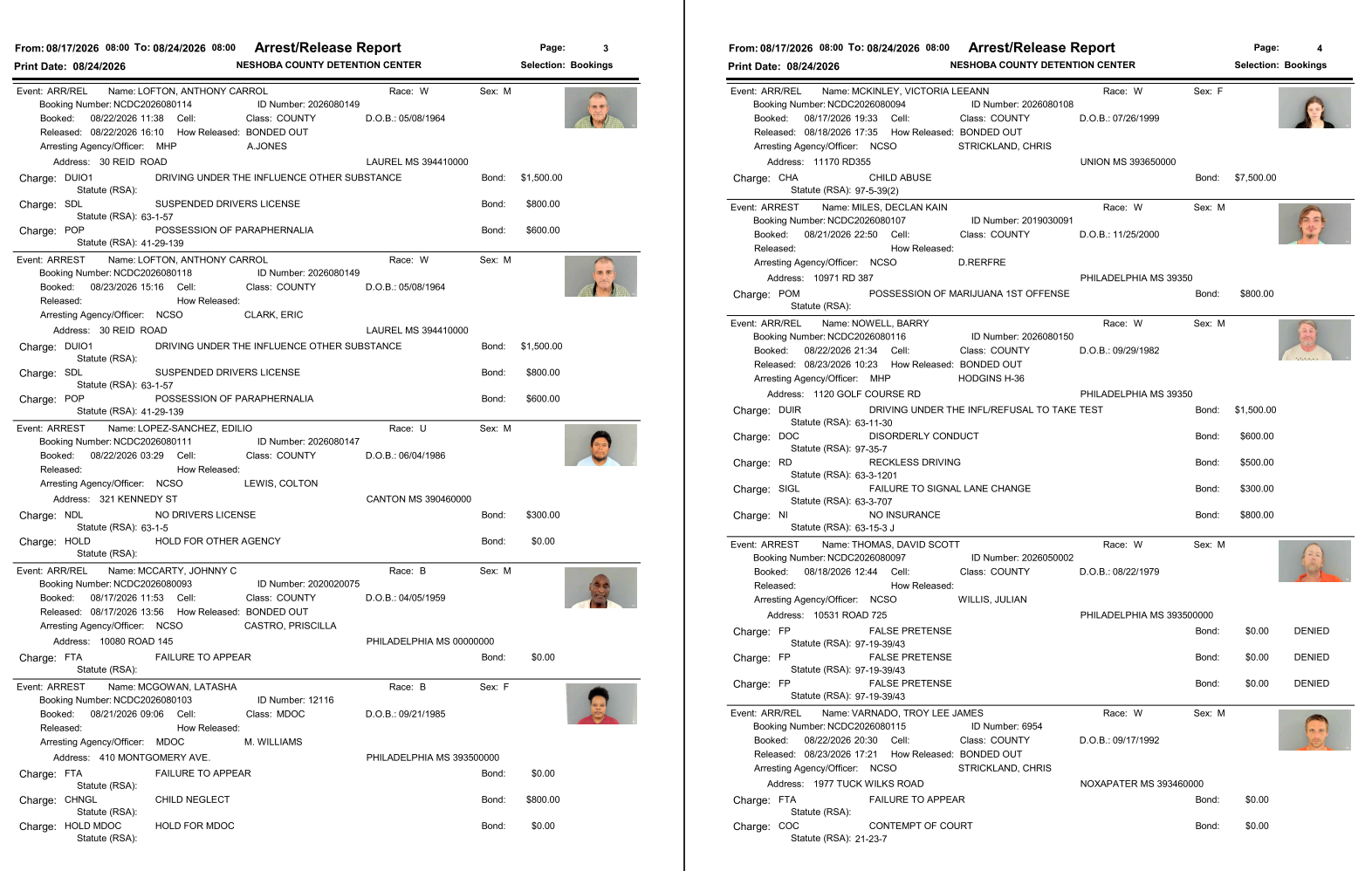 From: 08/17/2026 08:00 To: 08/24/2026 08:00 Arrest/Release Report Page: 3
Print Date: 08/24/2026 NESHOBA COUNTY DETENTION CENTER Selection: Bookings

Event: ARR/REL Name: LOFTON, ANTHONY CARROL Race: W Sex: M
Booking Number: NCDC2026080114 ID Number: 2026080149
Booked: 08/22/2026 11:38 Cell: Class: COUNTY D.O.B.: 05/08/1964
Released: 08/22/2026 16:10 How Released: BONDED OUT
Arresting Agency/Officer: MHP A.JONES
Address: 30 REID ROAD LAUREL MS 394410000
Charge: DUIO1 DRIVING UNDER THE INFLUENCE OTHER SUBSTANCE Bond: $1,500.00
Statute (RSA):
Charge: SDL SUSPENDED DRIVERS LICENSE Bond: $800.00
Statute (RSA): 63-1-57
Charge: POP POSSESSION OF PARAPHERNALIA Bond: $600.00
Statute (RSA): 41-29-139

Event: ARREST Name: LOFTON, ANTHONY CARROL Race: W Sex: M
Booking Number: NCDC2026080118 ID Number: 2026080149
Booked: 08/23/2026 15:16 Cell: Class: COUNTY D.O.B.: 05/08/1964
Released: How Released:
Arresting Agency/Officer: NCSO CLARK, ERIC
Address: 30 REID ROAD LAUREL MS 394410000
Charge: DUIO1 DRIVING UNDER THE INFLUENCE OTHER SUBSTANCE Bond: $1,500.00
Statute (RSA):
Charge: SDL SUSPENDED DRIVERS LICENSE Bond: $800.00
Statute (RSA): 63-1-57
Charge: POP POSSESSION OF PARAPHERNALIA Bond: $600.00
Statute (RSA): 41-29-139

Event: ARREST Name: LOPEZ-SANCHEZ, EDILIO Race: U Sex: M
Booking Number: NCDC2026080111 ID Number: 2026080147
Booked: 08/22/2026 03:29 Cell: Class: COUNTY D.O.B.: 06/04/1986
Released: How Released:
Arresting Agency/Officer: NCSO LEWIS, COLTON
Address: 321 KENNEDY ST CANTON MS 390460000
Charge: NDL NO DRIVERS LICENSE Bond: $300.00
Statute (RSA): 63-1-5
Charge: HOLD HOLD FOR OTHER AGENCY Bond: $0.00
Statute (RSA):

Event: ARR/REL Name: MCCARTY, JOHNNY C Race: B Sex: M
Booking Number: NCDC2026080093 ID Number: 2020020075
Booked: 08/17/2026 11:53 Cell: Class: COUNTY D.O.B.: 04/05/1959
Released: 08/17/2026 13:56 How Released: BONDED OUT
Arresting Agency/Officer: NCSO CASTRO, PRISCILLA
Address: 10080 ROAD 145 PHILADELPHIA MS 00000000
Charge: FTA FAILURE TO APPEAR Bond: $0.00
Statute (RSA):

Event: ARREST Name: MCGOWAN, LATASHA Race: B Sex: F
Booking Number: NCDC2026080103 ID Number: 12116
Booked: 08/21/2026 09:06 Cell: Class: MDOC D.O.B.: 09/21/1985
Released: How Released:
Arresting Agency/Officer: MDOC M. WILLIAMS
Address: 410 MONTGOMERY AVE. PHILADELPHIA MS 393500000
Charge: FTA FAILURE TO APPEAR Bond: $0.00
Statute (RSA):
Charge: CHNGL CHILD NEGLECT Bond: $800.00
Statute (RSA):
Charge: HOLD MDOC HOLD FOR MDOC Bond: $0.00
Statute (RSA):

From: 08/17/2026 08:00 To: 08/24/2026 08:00 Arrest/Release Report Page: 4
Print Date: 08/24/2026 NESHOBA COUNTY DETENTION CENTER Selection: Bookings

Event: ARR/REL Name: MCKINLEY, VICTORIA LEEANN Race: W Sex: F
Booking Number: NCDC2026080094 ID Number: 2026080108
Booked: 08/17/2026 19:33 Cell: Class: COUNTY D.O.B.: 07/26/1999
Released: 08/18/2026 17:35 How Released: BONDED OUT
Arresting Agency/Officer: NCSO STRICKLAND, CHRIS
Address: 11170 RD355 UNION MS 393650000
Charge: CHA CHILD ABUSE Bond: $7,500.00
Statute (RSA): 97-5-39(2)

Event: ARREST Name: MILES, DECLAN KAIN Race: W Sex: M
Booking Number: NCDC2026080107 ID Number: 2019030091
Booked: 08/21/2026 22:50 Cell: Class: COUNTY D.O.B.: 11/25/2000
Released: How Released:
Arresting Agency/Officer: NCSO D.RERFRE
Address: 10971 RD 387 PHILADELPHIA MS 39350
Charge: POM POSSESSION OF MARIJUANA 1ST OFFENSE Bond: $800.00
Statute (RSA):

Event: ARR/REL Name: NOWELL, BARRY Race: W Sex: M
Booking Number: NCDC2026080116 ID Number: 2026080150
Booked: 08/22/2026 21:34 Cell: Class: COUNTY D.O.B.: 09/29/1982
Released: 08/23/2026 10:23 How Released: BONDED OUT
Arresting Agency/Officer: MHP HODGINS H-36
Address: 1120 GOLF COURSE RD PHILADELPHIA MS 39350
Charge: DUIR DRIVING UNDER THE INFL/REFUSAL TO TAKE TEST Bond: $1,500.00
Statute (RSA): 63-11-30
Charge: DOC DISORDERLY CONDUCT Bond: $600.00
Statute (RSA): 97-35-7
Charge: RD RECKLESS DRIVING Bond: $500.00
Statute (RSA): 63-3-1201
Charge: SIGL FAILURE TO SIGNAL LANE CHANGE Bond: $300.00
Statute (RSA): 63-3-707
Charge: NI NO INSURANCE Bond: $800.00
Statute (RSA): 63-15-3 J

Event: ARREST Name: THOMAS, DAVID SCOTT Race: W Sex: M
Booking Number: NCDC2026080097 ID Number: 2026050002
Booked: 08/18/2026 12:44 Cell: Class: COUNTY D.O.B.: 08/22/1979
Released: How Released:
Arresting Agency/Officer: NCSO WILLIS, JULIAN
Address: 10531 ROAD 725 PHILADELPHIA MS 393500000
Charge: FP FALSE PRETENSE Bond: $0.00 DENIED
Statute (RSA): 97-19-39/43
Charge: FP FALSE PRETENSE Bond: $0.00 DENIED
Statute (RSA): 97-19-39/43
Charge: FP FALSE PRETENSE Bond: $0.00 DENIED
Statute (RSA): 97-19-39/43

Event: ARR/REL Name: VARNADO, TROY LEE JAMES Race: W Sex: M
Booking Number: NCDC2026080115 ID Number: 6954
Booked: 08/22/2026 20:30 Cell: Class: COUNTY D.O.B.: 09/17/1992
Released: 08/23/2026 17:21 How Released: BONDED OUT
Arresting Agency/Officer: NCSO STRICKLAND, CHRIS
Address: 1977 TUCK WILKS ROAD NOXAPATER MS 393460000
Charge: FTA FAILURE TO APPEAR Bond: $0.00
Statute (RSA):
Charge: COC CONTEMPT OF COURT Bond: $0.00
Statute (RSA): 21-23-7